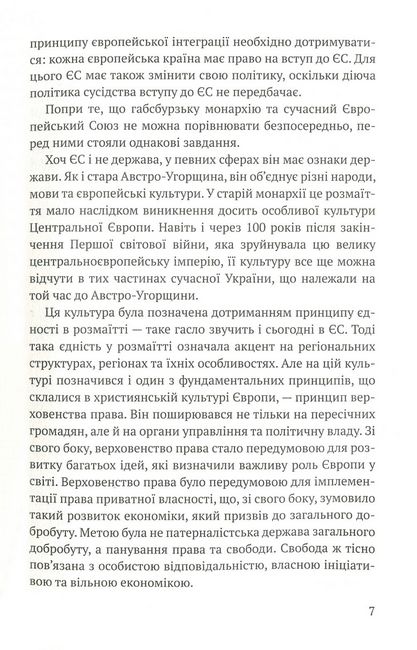 принципу європейської інтеграції необхідно дотримуватися: кожна європейська країна має право на вступ до ЄС. Для цього ЄС має також змінити свою політику, оскільки діюча політика сусідства вступу до ЄС не передбачає.

Попри те, що габсбурзьку монархію та сучасний Європейський Союз не можна порівнювати безпосередньо, перед ними стояли однакові завдання.

Хоч ЄС і не держава, у певних сферах він має ознаки держави. Як і стара Австро-Угорщина, він об'єднує різні народи, мови та європейські культури. У старій монархії це розмаїття мало наслідком виникнення досить особливої культури Центральної Європи. Навіть і через 100 років після закінчення Першої світової війни, яка зруйнувала цю велику центральноєвропейську імперію, її культуру все ще можна відчути в тих частинах сучасної України, що належали на той час до Австро-Угорщини.

Ця культура була позначена дотриманням принципу єдності в розмаїтті — таке гасло звучить і сьогодні в ЄС. Тоді така єдність у розмаїтті означала акцент на регіональних структурах, регіонах та їхніх особливостях. Але на цій культурі позначився і один з фундаментальних принципів, що склалися в християнській культурі Європи, — принцип верховенства права. Він поширювався не тільки на пересічних громадян, але й на органи управління та політичну владу. Зі свого боку, верховенство права стало передумовою для розвитку багатьох ідей, які визначили важливу роль Європи у світі. Верховенство права було передумовою для імплементації права приватної власності, що, зі свого боку, зумовило такий розвиток економіки, який призвів до загального добробуту. Метою була не патерналістська держава загального добробуту, а панування права та свободи. Свобода ж тісно пов'язана з особистою відповідальністю, власною ініціативою та вільною економікою.

7